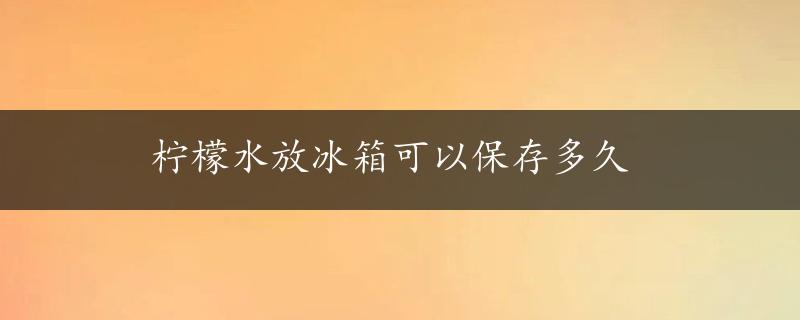 柠檬水放冰箱可以保存多久